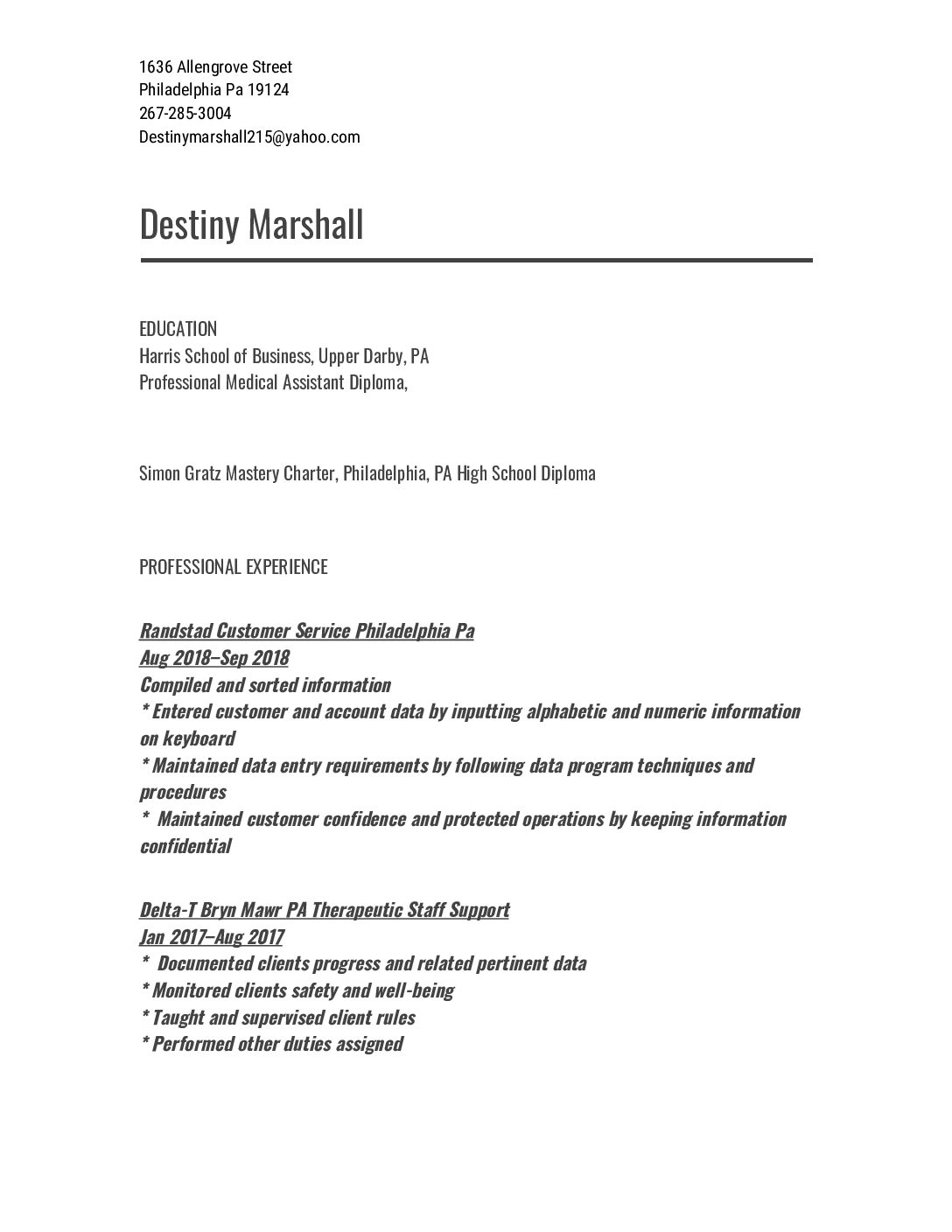 1636 Allengrove Street
Philadelphia Pa 19124
267-285-3004
Destinymarshall215@yahoo.com

Destiny Marshall

EDUCATION
Harris School of Business, Upper Darby, PA
Professional Medical Assistant Diploma,

Simon Gratz Mastery Charter, Philadelphia, PA High School Diploma

PROFESSIONAL EXPERIENCE

Randstad Customer Service Philadelphia Pa
Aug 2018–Sep 2018
Compiled and sorted information
* Entered customer and account data by inputting alphabetic and numeric information on keyboard
* Maintained data entry requirements by following data program techniques and procedures
* Maintained customer confidence and protected operations by keeping information confidential

Delta-T Bryn Mawr PA Therapeutic Staff Support
Jan 2017–Aug 2017
* Documented clients progress and related pertinent data
* Monitored clients safety and well-being
* Taught and supervised client rules
* Performed other duties assigned